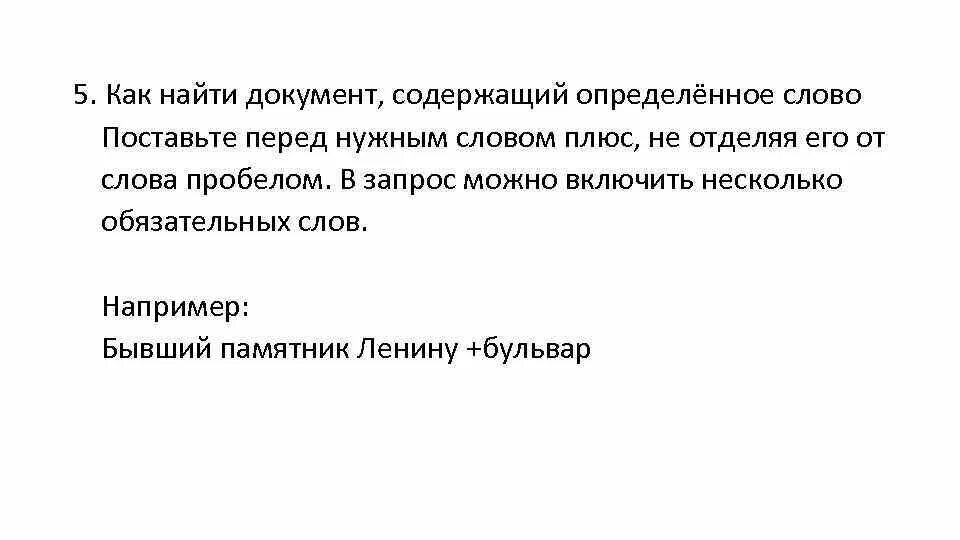 5. Как найти документ, содержащий определённое слово
Поставьте перед нужным словом плюс, не отделяя его от слова пробелом. В запрос можно включить несколько обязательных слов.

Например:
Бывший памятник Ленину +бульвар